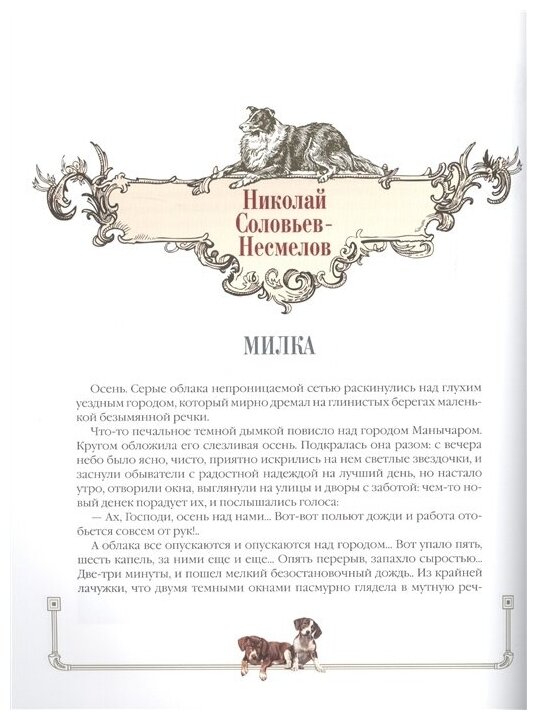 Николай Соловьев-Несмелов

МИЛКА

Осень. Серые облака непроницаемой сетью раскинулись над глухим уездным городом, который мирно дремал на глинистых берегах маленькой безымянной речки.

Что-то печальное темной дымкой повисло над городом Манычаром. Кругом обложила его слезливая осень. Подкралась она разом: с вечера небо было ясно, чисто, приятно искрились на нем светлые звездочки, и заснули обыватели с радостной надеждой на лучший день, но настало утро, отворили окна, выглянули на улицы и дворы с заботой: чем-то новый денек порадует их, и послышались голоса:

— Ах, Господи, осень над нами... Вот-вот польют дожди и работа отобьется совсем от рук!..

А облака все опускаются и опускаются над городом... Вот упало пять, шесть капель, за ними еще и еще... Опять перерыв, запахло сыростью... Две-три минуты, и пошел мелкий безостановочный дождь.. Из крайней лачужки, что двумя темными окнами пасмурно глядела в мутную реч-